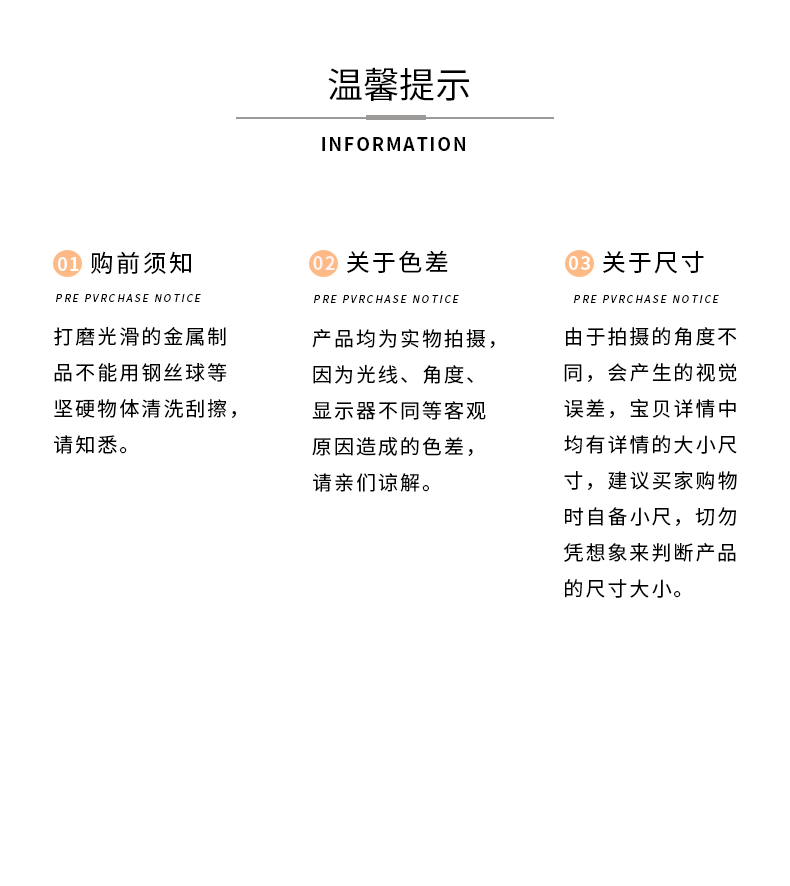 温馨提示

INFORMATION

01 购前须知

PRE PVRCHASE NOTICE

打磨光滑的金属制品不能用钢丝球等坚硬物体清洗刮擦，请知悉。

02 关于色差

PRE PVRCHASE NOTICE

产品均为实物拍摄，因为光线、角度、显示器不同等客观原因造成的色差，请亲们谅解。

03 关于尺寸

PRE PVRCHASE NOTICE

由于拍摄的角度不同，会产生的视觉误差，宝贝详情中均有详情的大小尺寸，建议买家购物时自备小尺，切勿凭想象来判断产品的尺寸大小。